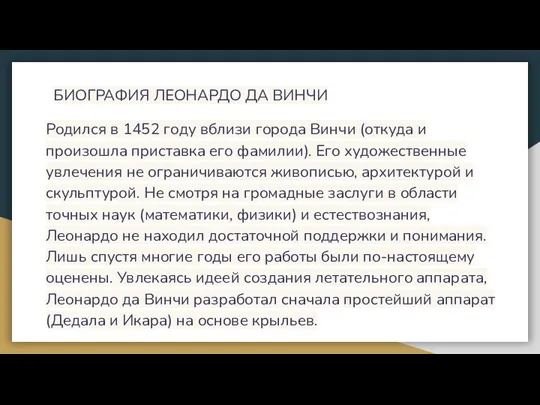 БИОГРАФИЯ ЛЕОНАРДО ДА ВИНЧИ

Родился в 1452 году вблизи города Винчи (откуда и произошла приставка его фамилии). Его художественные увлечения не ограничиваются живописью, архитектурой и скульптурой. Не смотря на громадные заслуги в области точных наук (математики, физики) и естествознания, Леонардо не находил достаточной поддержки и понимания. Лишь спустя многие годы его работы были по-настоящему оценены. Увлекаясь идеей создания летательного аппарата, Леонардо да Винчи разработал сначала простейший аппарат (Дедала и Икара) на основе крыльев.